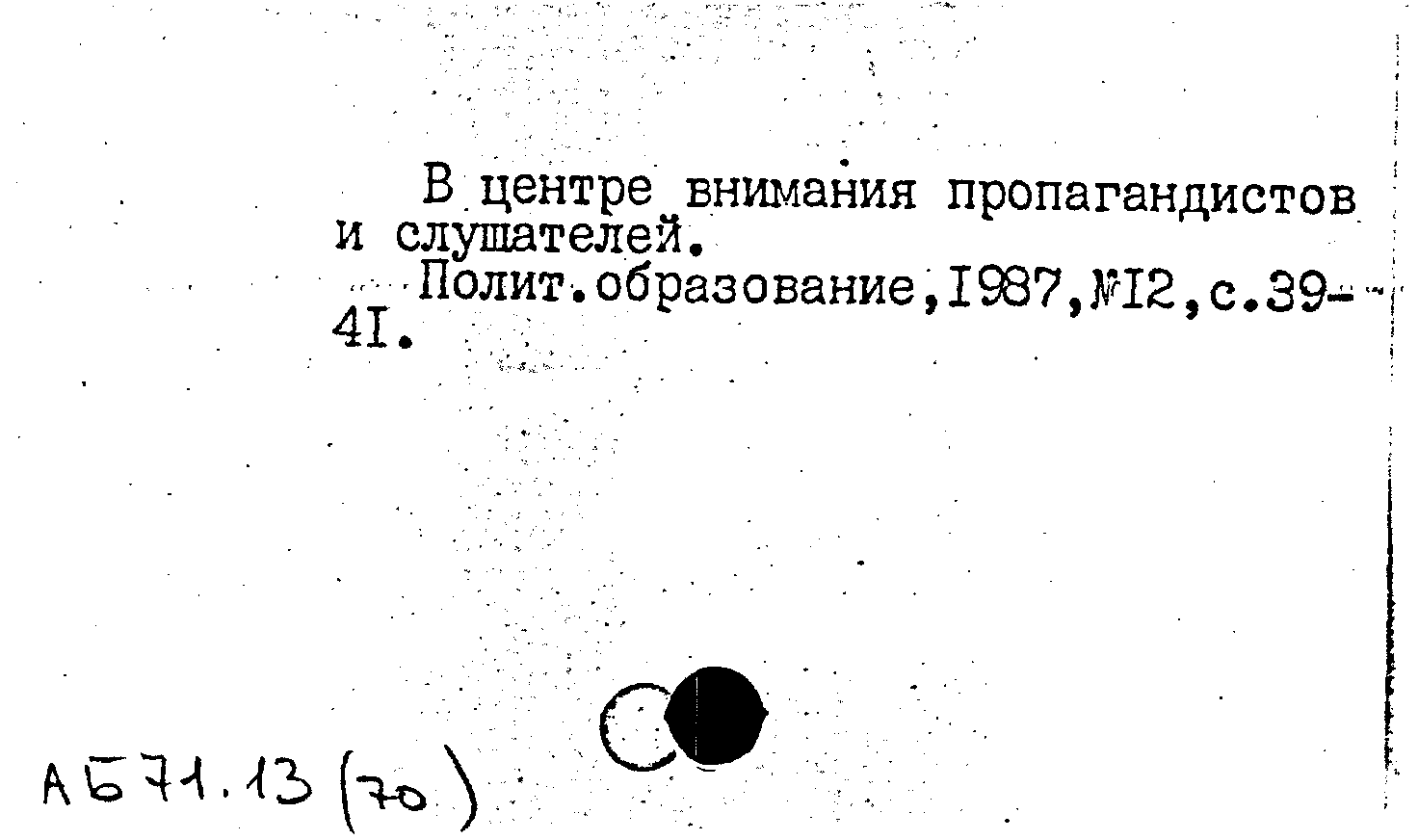 В центре внимания пропагандистов и слушателей.

Полит.образование,I987,№I2,с.39-4I.

АБ71.13(70)